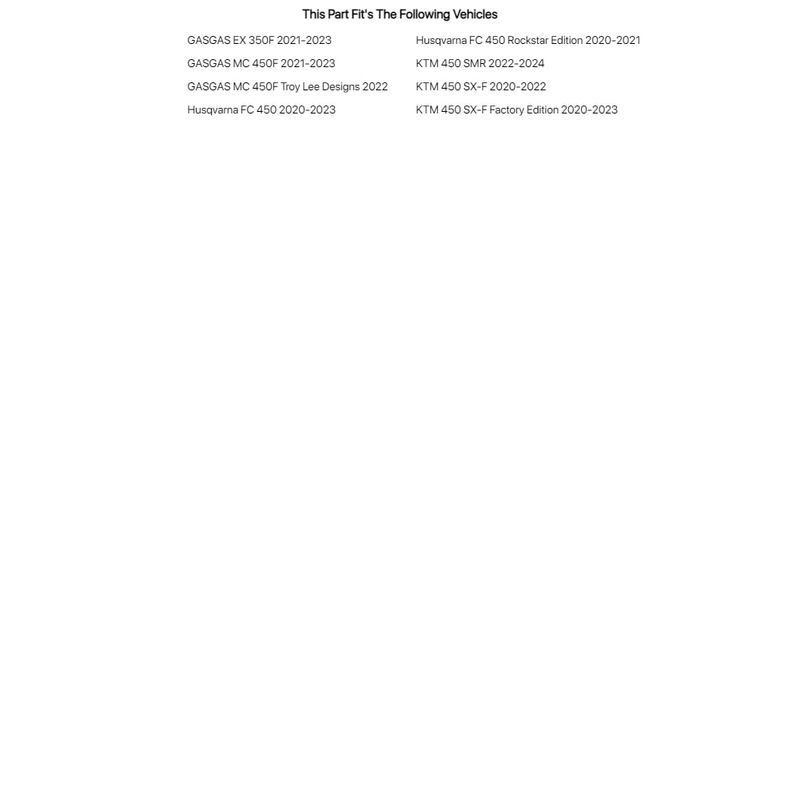 This Part Fit's The Following Vehicles

GASGAS EX 350F 2021-2023

GASGAS MC 450F 2021-2023

GASGAS MC 450F Troy Lee Designs 2022

Husqvarna FC 450 2020-2023

Husqvarna FC 450 Rockstar Edition 2020-2021

KTM 450 SMR 2022-2024

KTM 450 SX-F 2020-2022

KTM 450 SX-F Factory Edition 2020-2023